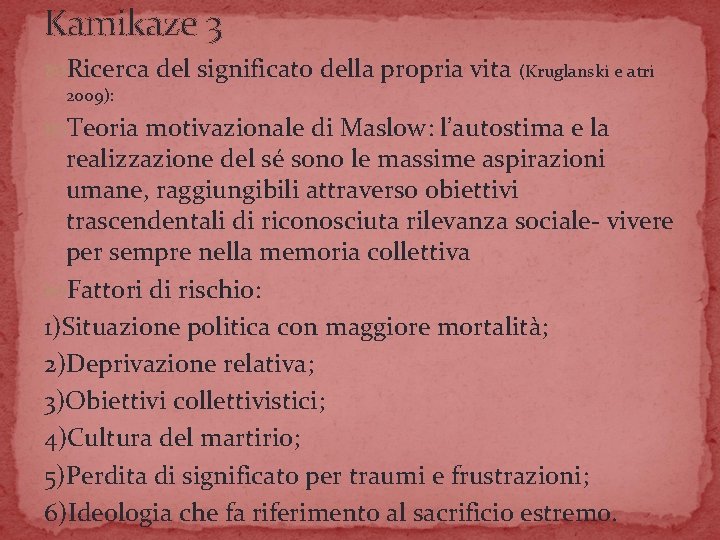 Kamikaze 3

Ricerca del significato della propria vita (Kruglanski e atri 2009):

Teoria motivazionale di Maslow: l'autostima e la realizzazione del sé sono le massime aspirazioni umane, raggiungibili attraverso obiettivi trascendentali di riconosciuta rilevanza sociale- vivere per sempre nella memoria collettiva

Fattori di rischio:

1)Situazione politica con maggiore mortalità;

2)Deprivazione relativa;

3)Obiettivi collettivistici;

4)Cultura del martirio;

5)Perdita di significato per traumi e frustrazioni;

6)Ideologia che fa riferimento al sacrificio estremo.